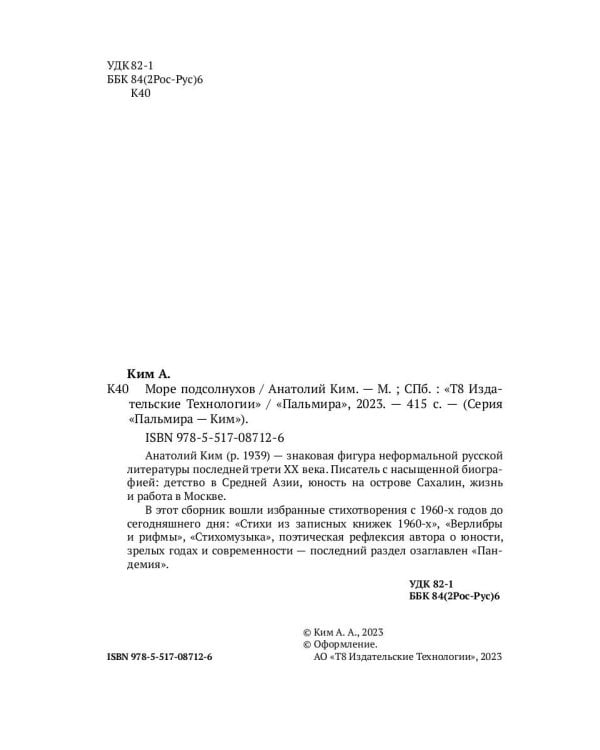 УДК 82-1
ББК 84(2Рос-Рус)6
К40

Ким А.
К40 Море подсолнухов / Анатолий Ким. — М. ; СПб. : «Т8 Издательские Технологии» / «Пальмира», 2023. — 415 с. — (Серия «Пальмира — Ким»).

ISBN 978-5-517-08712-6

Анатолий Ким (р. 1939) — знаковая фигура неформальной русской литературы последней трети XX века. Писатель с насыщенной биографией: детство в Средней Азии, юность на острове Сахалин, жизнь и работа в Москве.

В этот сборник вошли избранные стихотворения с 1960-х годов до сегодняшнего дня: «Стихи из записных книжек 1960-х», «Верлибры и рифмы», «Стихомузыка», поэтическая рефлексия автора о юности, зрелых годах и современности — последний раздел озаглавлен «Пандемия».

УДК 82-1
ББК 84(2Рос-Рус)6

© Ким А. А., 2023
© Оформление.
АО «Т8 Издательские Технологии», 2023

ISBN 978-5-517-08712-6